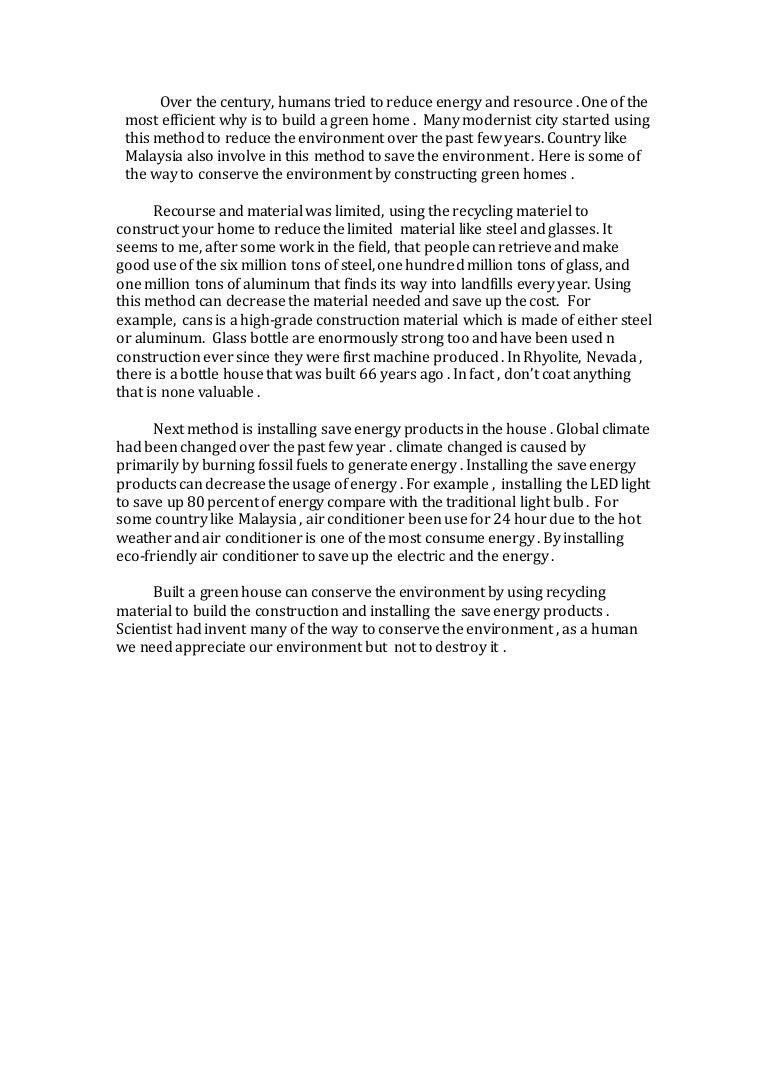 Over the century, humans tried to reduce energy and resource . One of the most efficient why is to build a green home . Many modernist city started using this method to reduce the environment over the past few years. Country like Malaysia also involve in this method to save the environment . Here is some of the way to conserve the environment by constructing green homes .

Recourse and material was limited, using the recycling materiel to construct your home to reduce the limited material like steel and glasses. It seems to me, after some work in the field, that people can retrieve and make good use of the six million tons of steel, one hundred million tons of glass, and one million tons of aluminum that finds its way into landfills every year. Using this method can decrease the material needed and save up the cost. For example, cans is a high-grade construction material which is made of either steel or aluminum. Glass bottle are enormously strong too and have been used n construction ever since they were first machine produced . In Rhyolite, Nevada , there is a bottle house that was built 66 years ago . In fact , don't coat anything that is none valuable .

Next method is installing save energy products in the house . Global climate had been changed over the past few year . climate changed is caused by primarily by burning fossil fuels to generate energy . Installing the save energy products can decrease the usage of energy . For example , installing the LED light to save up 80 percent of energy compare with the traditional light bulb . For some country like Malaysia , air conditioner been use for 24 hour due to the hot weather and air conditioner is one of the most consume energy . By installing eco-friendly air conditioner to save up the electric and the energy .

Built a green house can conserve the environment by using recycling material to build the construction and installing the save energy products . Scientist had invent many of the way to conserve the environment , as a human we need appreciate our environment but not to destroy it .